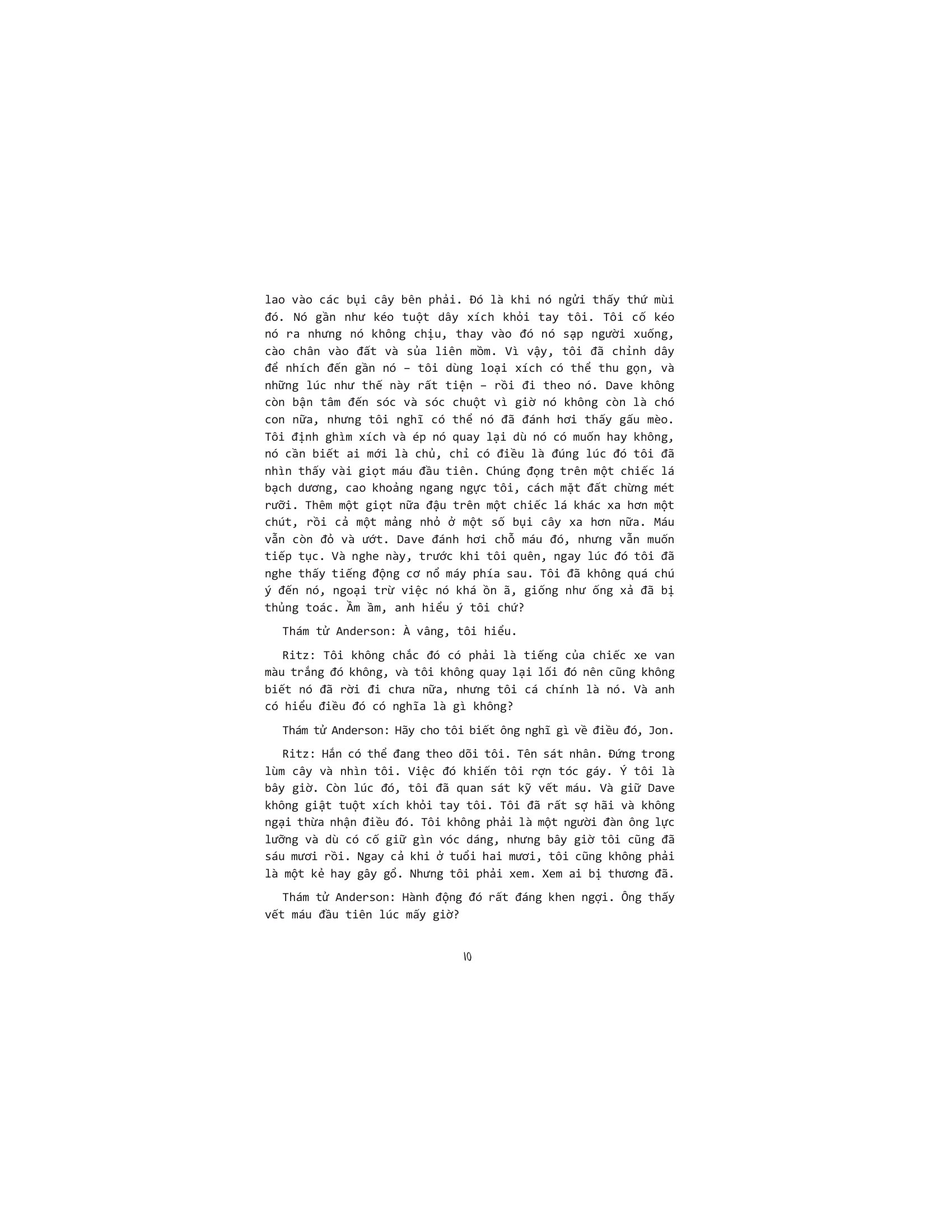 lao vào các bụi cây bên phải. Đó là khi nó ngửi thấy thứ mùi đó. Nó gần như kéo tuột dây xích khỏi tay tôi. Tôi cố kéo nó ra nhưng nó không chịu, thay vào đó nó sạp người xuống, cào chân vào đất và sủa liên mồm. Vì vậy, tôi đã chỉnh dây để nhích đến gần nó – tôi dùng loại xích có thể thu gọn, và những lúc như thế này rất tiện – rồi đi theo nó. Dave không còn bận tâm đến sóc và sóc chuột vì giờ nó không còn là chó con nữa, nhưng tôi nghĩ có thể nó đã đánh hơi thấy gấu mèo. Tôi định ghìm xích và ép nó quay lại dù nó có muốn hay không, nó cần biết ai mới là chủ, chỉ có điều là đúng lúc đó tôi đã nhìn thấy vài giọt máu đầu tiên. Chúng đọng trên một chiếc lá bạch dương, cao khoảng ngang ngực tôi, cách mặt đất chừng mét rưỡi. Thêm một giọt nữa đậu trên một chiếc lá khác xa hơn một chút, rồi cả một mảng nhỏ ở một số bụi cây xa hơn nữa. Máu vẫn còn đỏ và ướt. Dave đánh hơi chỗ máu đó, nhưng vẫn muốn tiếp tục. Và nghe này, trước khi tôi quên, ngay lúc đó tôi đã nghe thấy tiếng động cơ nổ máy phía sau. Tôi đã không quá chú ý đến nó, ngoại trừ việc nó khá ồn ã, giống như ống xả đã bị thủng toác. Ầm ầm, anh hiểu ý tôi chứ?

Thám tử Anderson: À vâng, tôi hiểu.

Ritz: Tôi không chắc đó có phải là tiếng của chiếc xe van màu trắng đó không, và tôi không quay lại lối đó nên cũng không biết nó đã rời đi chưa nữa, nhưng tôi cá chính là nó. Và anh có hiểu điều đó có nghĩa là gì không?

Thám tử Anderson: Hãy cho tôi biết ông nghĩ gì về điều đó, Jon.

Ritz: Hắn có thể đang theo dõi tôi. Tên sát nhân. Đứng trong lùm cây và nhìn tôi. Việc đó khiến tôi rợn tóc gáy. Ý tôi là bây giờ. Còn lúc đó, tôi đã quan sát kỹ vết máu. Và giữ Dave không giật tuột xích khỏi tay tôi. Tôi đã rất sợ hãi và không ngại thừa nhận điều đó. Tôi không phải là một người đàn ông lực lưỡng và dù có cố giữ gìn vóc dáng, nhưng bây giờ tôi cũng đã sáu mươi rồi. Ngay cả khi ở tuổi hai mươi, tôi cũng không phải là một kẻ hay gây gổ. Nhưng tôi phải xem. Xem ai bị thương đã.

Thám tử Anderson: Hành động đó rất đáng khen ngợi. Ông thấy vết máu đầu tiên lúc mấy giờ?

10